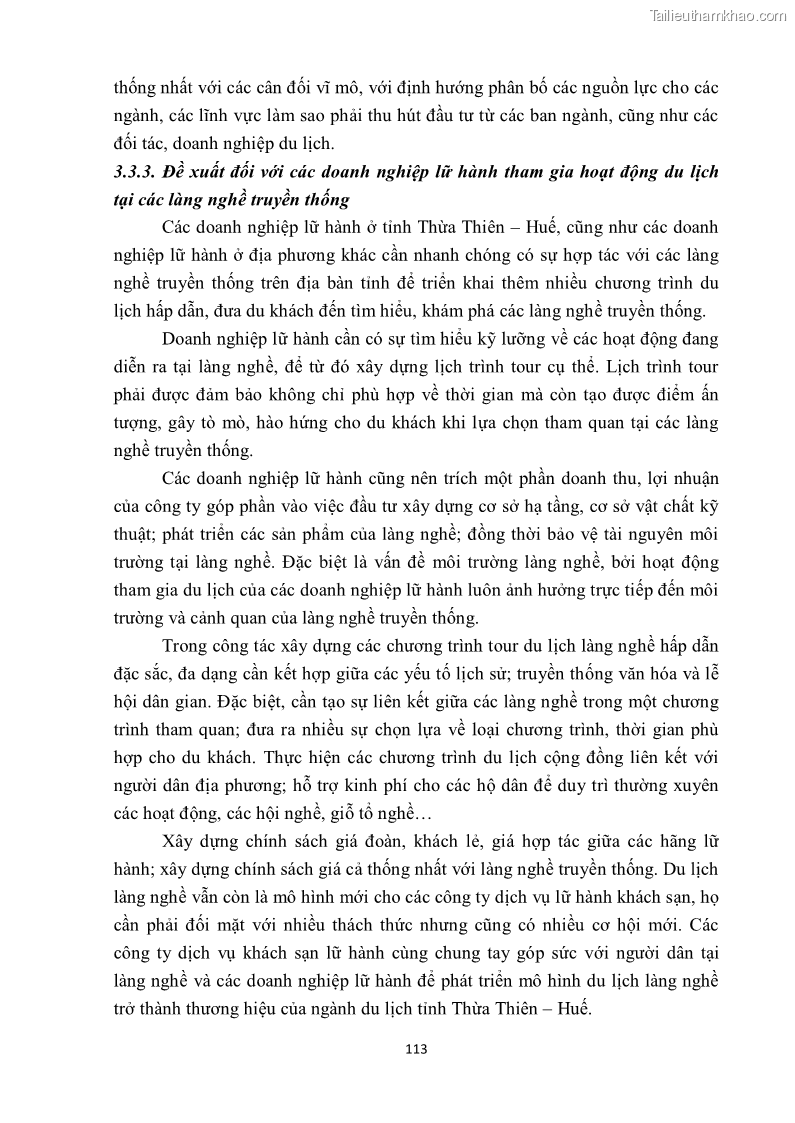 Tailieuthamkhao.com

thống nhất với các cân đối vĩ mô, với định hướng phân bố các nguồn lực cho các ngành, các lĩnh vực làm sao phải thu hút đầu tư từ các ban ngành, cũng như các đối tác, doanh nghiệp du lịch.

3.3.3. Đề xuất đối với các doanh nghiệp lữ hành tham gia hoạt động du lịch tại các làng nghề truyền thống

Các doanh nghiệp lữ hành ở tỉnh Thừa Thiên – Huế, cũng như các doanh nghiệp lữ hành ở địa phương khác cần nhanh chóng có sự hợp tác với các làng nghề truyền thống trên địa bàn tỉnh để triển khai thêm nhiều chương trình du lịch hấp dẫn, đưa du khách đến tìm hiểu, khám phá các làng nghề truyền thống.

Doanh nghiệp lữ hành cần có sự tìm hiểu kỹ lưỡng về các hoạt động đang diễn ra tại làng nghề, để từ đó xây dựng lịch trình tour cụ thể. Lịch trình tour phải được đảm bảo không chỉ phù hợp về thời gian mà còn tạo được điểm ấn tượng, gây tò mò, hào hứng cho du khách khi lựa chọn tham quan tại các làng nghề truyền thống.

Các doanh nghiệp lữ hành cũng nên trích một phần doanh thu, lợi nhuận của công ty góp phần vào việc đầu tư xây dựng cơ sở hạ tầng, cơ sở vật chất kỹ thuật; phát triển các sản phẩm của làng nghề; đồng thời bảo vệ tài nguyên môi trường tại làng nghề. Đặc biệt là vấn đề môi trường làng nghề, bởi hoạt động tham gia du lịch của các doanh nghiệp lữ hành luôn ảnh hưởng trực tiếp đến môi trường và cảnh quan của làng nghề truyền thống.

Trong công tác xây dựng các chương trình tour du lịch làng nghề hấp dẫn đặc sắc, đa dạng cần kết hợp giữa các yếu tố lịch sử; truyền thống văn hóa và lễ hội dân gian. Đặc biệt, cần tạo sự liên kết giữa các làng nghề trong một chương trình tham quan; đưa ra nhiều sự chọn lựa về loại chương trình, thời gian phù hợp cho du khách. Thực hiện các chương trình du lịch cộng đồng liên kết với người dân địa phương; hỗ trợ kinh phí cho các hộ dân để duy trì thường xuyên các hoạt động, các hội nghề, giỗ tổ nghề…

Xây dựng chính sách giá đoàn, khách lẻ, giá hợp tác giữa các hãng lữ hành; xây dựng chính sách giá cả thống nhất với làng nghề truyền thống. Du lịch làng nghề vẫn còn là mô hình mới cho các công ty dịch vụ lữ hành khách sạn, họ cần phải đối mặt với nhiều thách thức nhưng cũng có nhiều cơ hội mới. Các công ty dịch vụ khách sạn lữ hành cùng chung tay góp sức với người dân tại làng nghề và các doanh nghiệp lữ hành để phát triển mô hình du lịch làng nghề trở thành thương hiệu của ngành du lịch tỉnh Thừa Thiên – Huế.

113